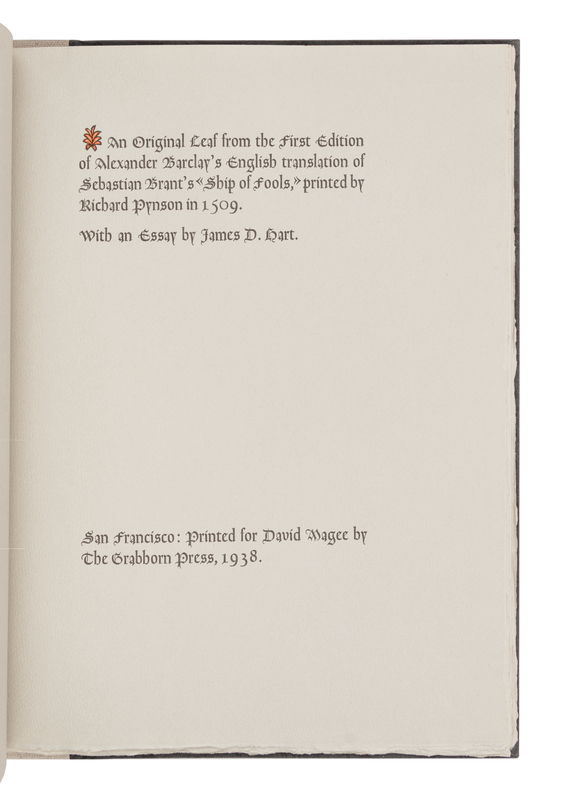 An Original Leaf from the First Edition of Alexander Barclay's English translation of Sebastian Brant's «Ship of Fools,» printed by Richard Pynson in 1509.

With an Essay by James D. Hart.

San Francisco: Printed for David Magee by The Grabhorn Press, 1938.